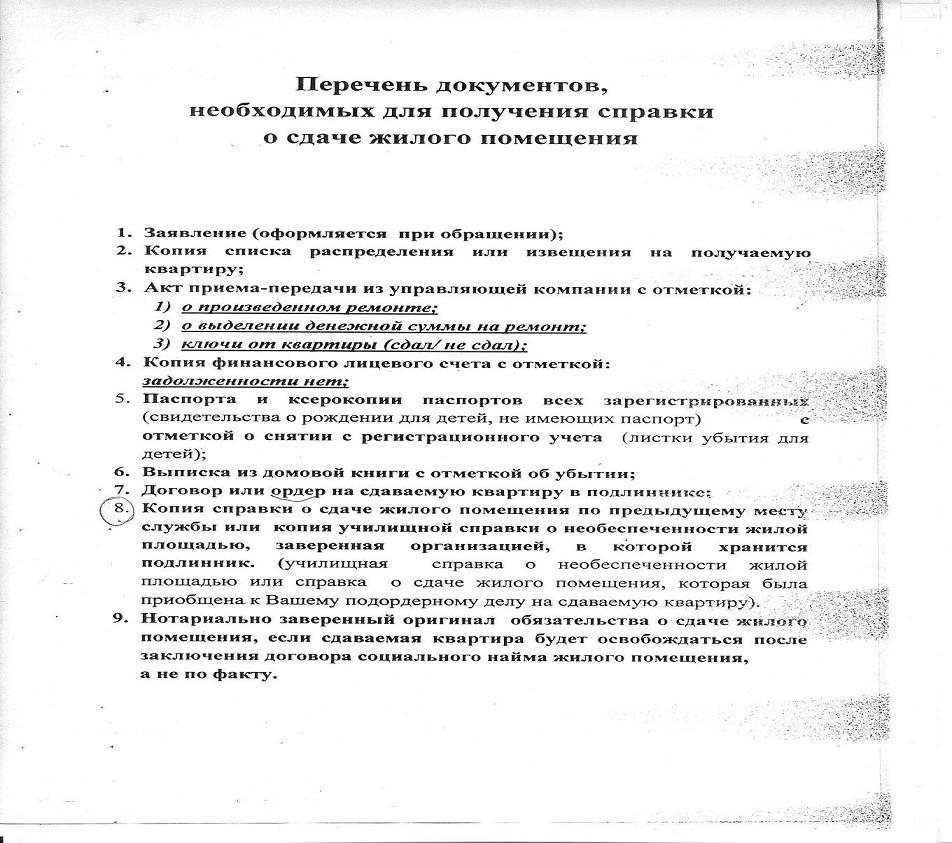 Перечень документов,
необходимых для получения справки
о сдаче жилого помещения

1. Заявление (оформляется при обращении);
2. Копия списка распределения или извещения на получаемую квартиру;
3. Акт приема-передачи из управляющей компании с отметкой:
1) о произведенном ремонте;
2) о выделении денежной суммы на ремонт;
3) ключи от квартиры (сдал/ не сдал);
4. Копия финансового лицевого счета с отметкой: задолженности нет;
5. Паспорта и ксерокопии паспортов всех зарегистрированных (свидетельства о рождении для детей, не имеющих паспорт) с отметкой о снятии с регистрационного учета (листки убытия для детей);
6. Выписка из домовой книги с отметкой об убытии;
7. Договор или ордер на сдаваемую квартиру в подлиннике;
8. Копия справки о сдаче жилого помещения по предыдущему месту службы или копия училищной справки о необеспеченности жилой площадью, заверенная организацией, в которой хранится подлинник. (училищная справка о необеспеченности жилой площадью или справка о сдаче жилого помещения, которая была приобщена к Вашему подордерному делу на сдаваемую квартиру).
9. Нотариально заверенный оригинал обязательства о сдаче жилого помещения, если сдаваемая квартира будет освобождаться после заключения договора социального найма жилого помещения, а не по факту.